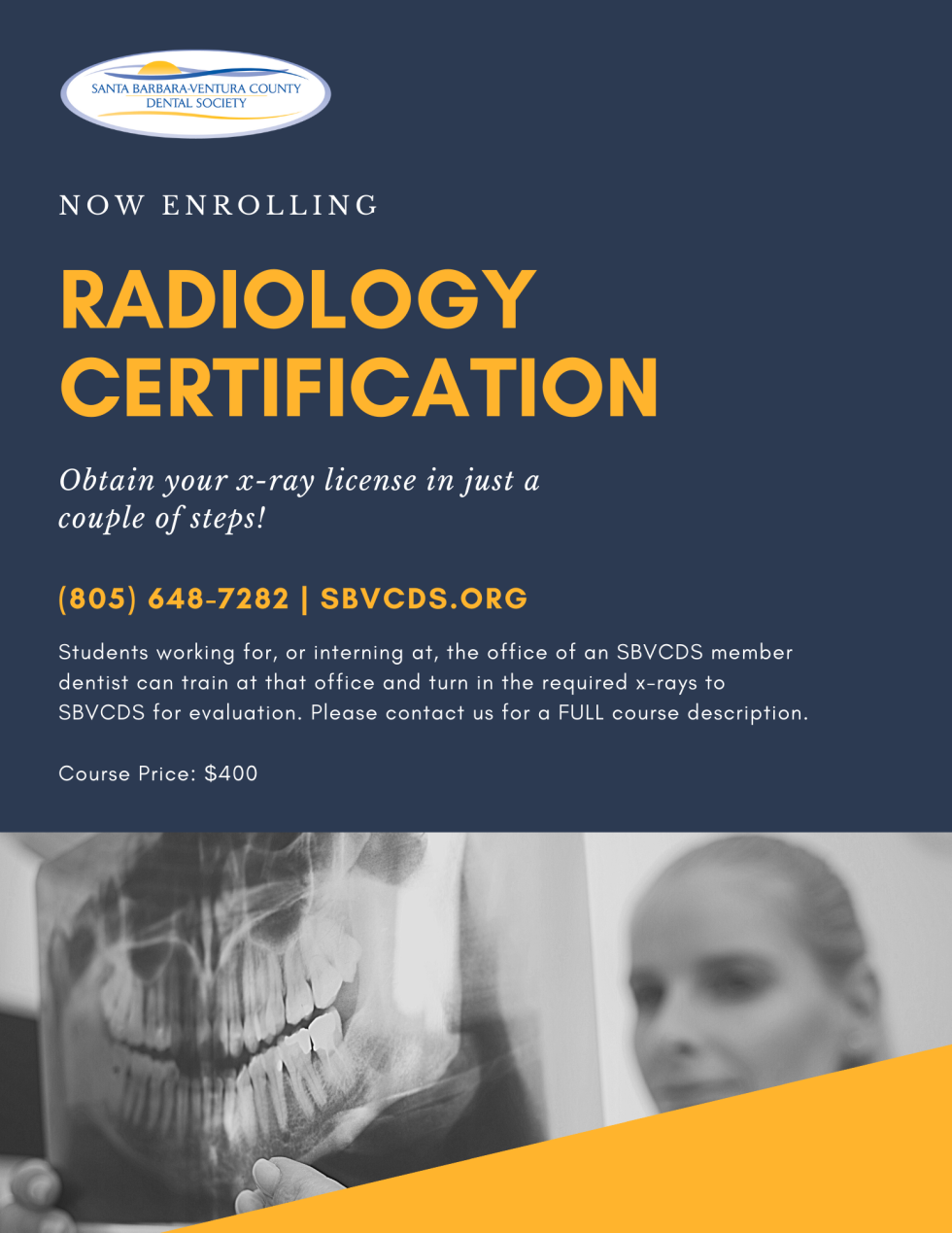 SANTA BARBARA-VENTURA COUNTY
DENTAL SOCIETY

NOW ENROLLING

RADIOLOGY CERTIFICATION

Obtain your x-ray license in just a couple of steps!

(805) 648-7282 | SBVCDS.ORG

Students working for, or interning at, the office of an SBVCDS member dentist can train at that office and turn in the required x-rays to SBVCDS for evaluation. Please contact us for a FULL course description.

Course Price: $400